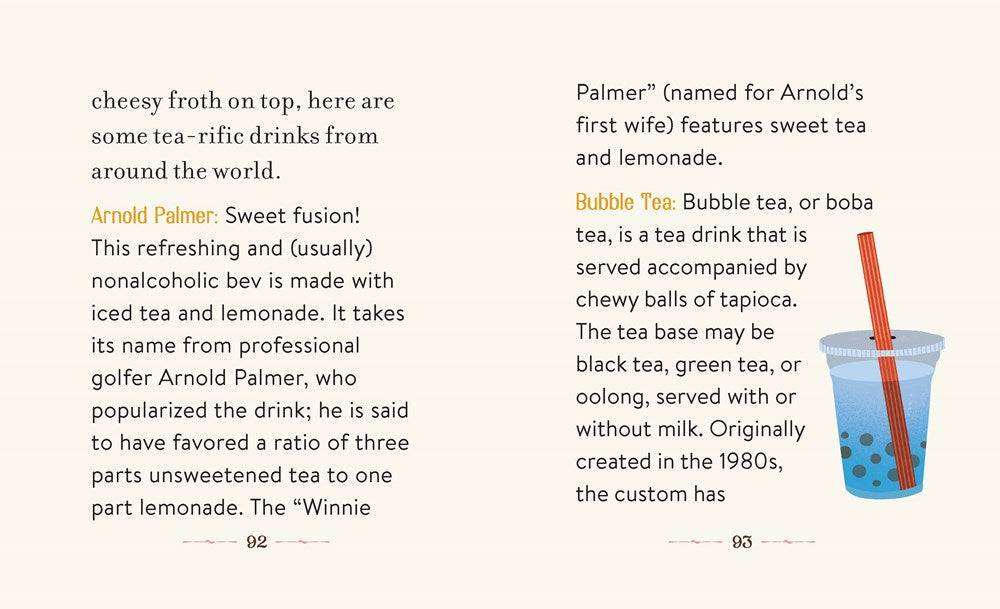 cheesy froth on top, here are some tea-rific drinks from around the world.

Arnold Palmer: Sweet fusion! This refreshing and (usually) nonalcoholic bev is made with iced tea and lemonade. It takes its name from professional golfer Arnold Palmer, who popularized the drink; he is said to have favored a ratio of three parts unsweetened tea to one part lemonade. The "Winnie

92

Palmer" (named for Arnold's first wife) features sweet tea and lemonade.

Bubble Tea: Bubble tea, or boba tea, is a tea drink that is served accompanied by chewy balls of tapioca. The tea base may be black tea, green tea, or oolong, served with or without milk. Originally created in the 1980s, the custom has

93